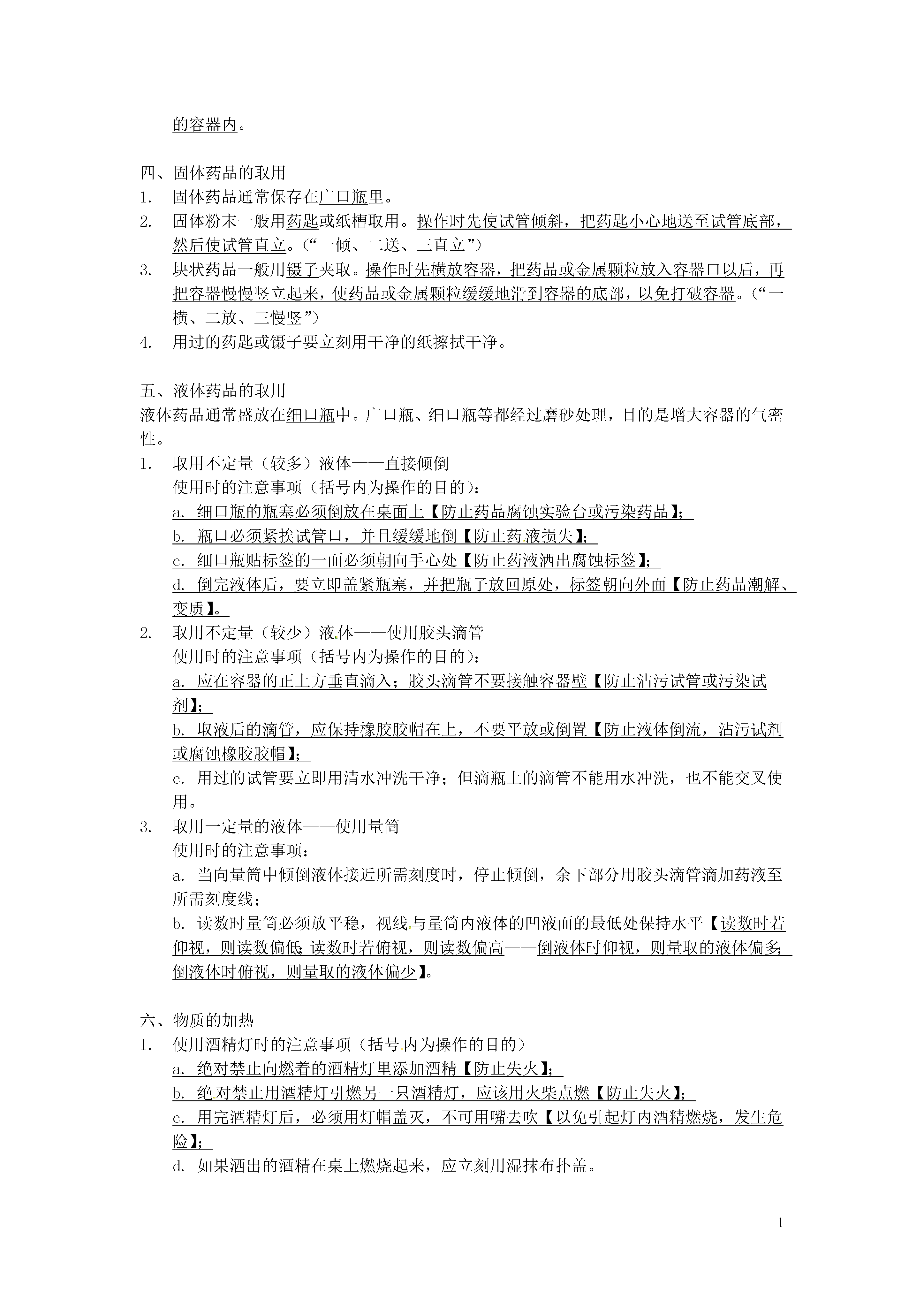 的容器内。

四、固体药品的取用
1. 固体药品通常保存在广口瓶里。
2. 固体粉末一般用药匙或纸槽取用。操作时先使试管倾斜，把药匙小心地送至试管底部，然后使试管直立。（“一倾、二送、三直立”）
3. 块状药品一般用镊子夹取。操作时先横放容器，把药品或金属颗粒放入容器口以后，再把容器慢慢竖立起来，使药品或金属颗粒缓缓地滑到容器的底部，以免打破容器。（“一横、二放、三慢竖”）
4. 用过的药匙或镊子要立刻用干净的纸擦拭干净。

五、液体药品的取用
液体药品通常盛放在细口瓶中。广口瓶、细口瓶等都经过磨砂处理，目的是增大容器的气密性。
1. 取用不定量（较多）液体——直接倾倒
使用时的注意事项（括号内为操作的目的）：
a. 细口瓶的瓶塞必须倒放在桌面上【防止药品腐蚀实验台或污染药品】；
b. 瓶口必须紧挨试管口，并且缓缓地倒【防止药液损失】；
c. 细口瓶贴标签的一面必须朝向手心处【防止药液洒出腐蚀标签】；
d. 倒完液体后，要立即盖紧瓶塞，并把瓶子放回原处，标签朝向外面【防止药品潮解、变质】。
2. 取用不定量（较少）液体——使用胶头滴管
使用时的注意事项（括号内为操作的目的）：
a. 应在容器的正上方垂直滴入；胶头滴管不要接触容器壁【防止沾污试管或污染试剂】；
b. 取液后的滴管，应保持橡胶胶帽在上，不要平放或倒置【防止液体倒流，沾污试剂或腐蚀橡胶胶帽】；
c. 用过的试管要立即用清水冲洗干净；但滴瓶上的滴管不能用水冲洗，也不能交叉使用。
3. 取用一定量的液体——使用量筒
使用时的注意事项：
a. 当向量筒中倾倒液体接近所需刻度时，停止倾倒，余下部分用胶头滴管滴加药液至所需刻度线；
b. 读数时量筒必须放平稳，视线与量筒内液体的凹液面的最低处保持水平【读数时若仰视，则读数偏低；读数时若俯视，则读数偏高——倒液体时仰视，则量取的液体偏多；倒液体时俯视，则量取的液体偏少】。

六、物质的加热
1. 使用酒精灯时的注意事项（括号内为操作的目的）
a. 绝对禁止向燃着的酒精灯里添加酒精【防止失火】；
b. 绝对禁止用酒精灯引燃另一只酒精灯，应该用火柴点燃【防止失火】；
c. 用完酒精灯后，必须用灯帽盖灭，不可用嘴去吹【以免引起灯内酒精燃烧，发生危险】；
d. 如果洒出的酒精在桌上燃烧起来，应立刻用湿抹布扑盖。

1